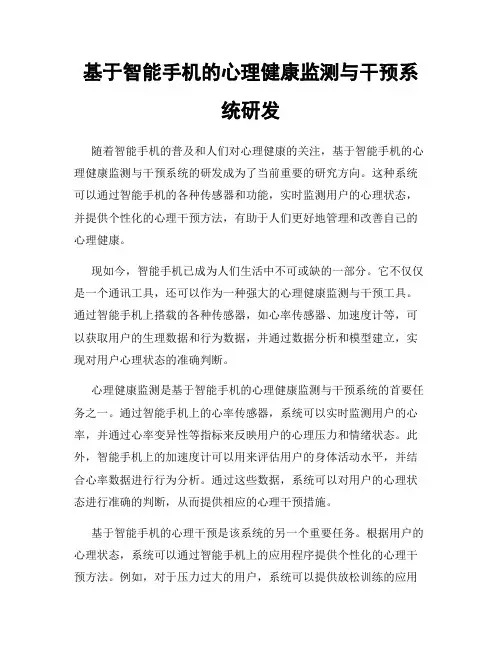 基于智能手机的心理健康监测与干预系统研发

随着智能手机的普及和人们对心理健康的关注，基于智能手机的心理健康监测与干预系统的研发成为了当前重要的研究方向。这种系统可以通过智能手机的各种传感器和功能，实时监测用户的心理状态，并提供个性化的心理干预方法，有助于人们更好地管理和改善自己的心理健康。

现如今，智能手机已成为人们生活中不可或缺的一部分。它不仅仅是一个通讯工具，还可以作为一种强大的心理健康监测与干预工具。通过智能手机上搭载的各种传感器，如心率传感器、加速度计等，可以获取用户的生理数据和行为数据，并通过数据分析和模型建立，实现对用户心理状态的准确判断。

心理健康监测是基于智能手机的心理健康监测与干预系统的首要任务之一。通过智能手机上的心率传感器，系统可以实时监测用户的心率，并通过心率变异性等指标来反映用户的心理压力和情绪状态。此外，智能手机上的加速度计可以用来评估用户的身体活动水平，并结合心率数据进行行为分析。通过这些数据，系统可以对用户的心理状态进行准确的判断，从而提供相应的心理干预措施。

基于智能手机的心理干预是该系统的另一个重要任务。根据用户的心理状态，系统可以通过智能手机上的应用程序提供个性化的心理干预方法。例如，对于压力过大的用户，系统可以提供放松训练的应用